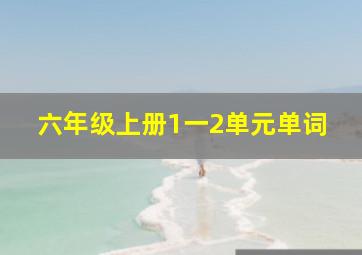 六年级上册1一2单元单词